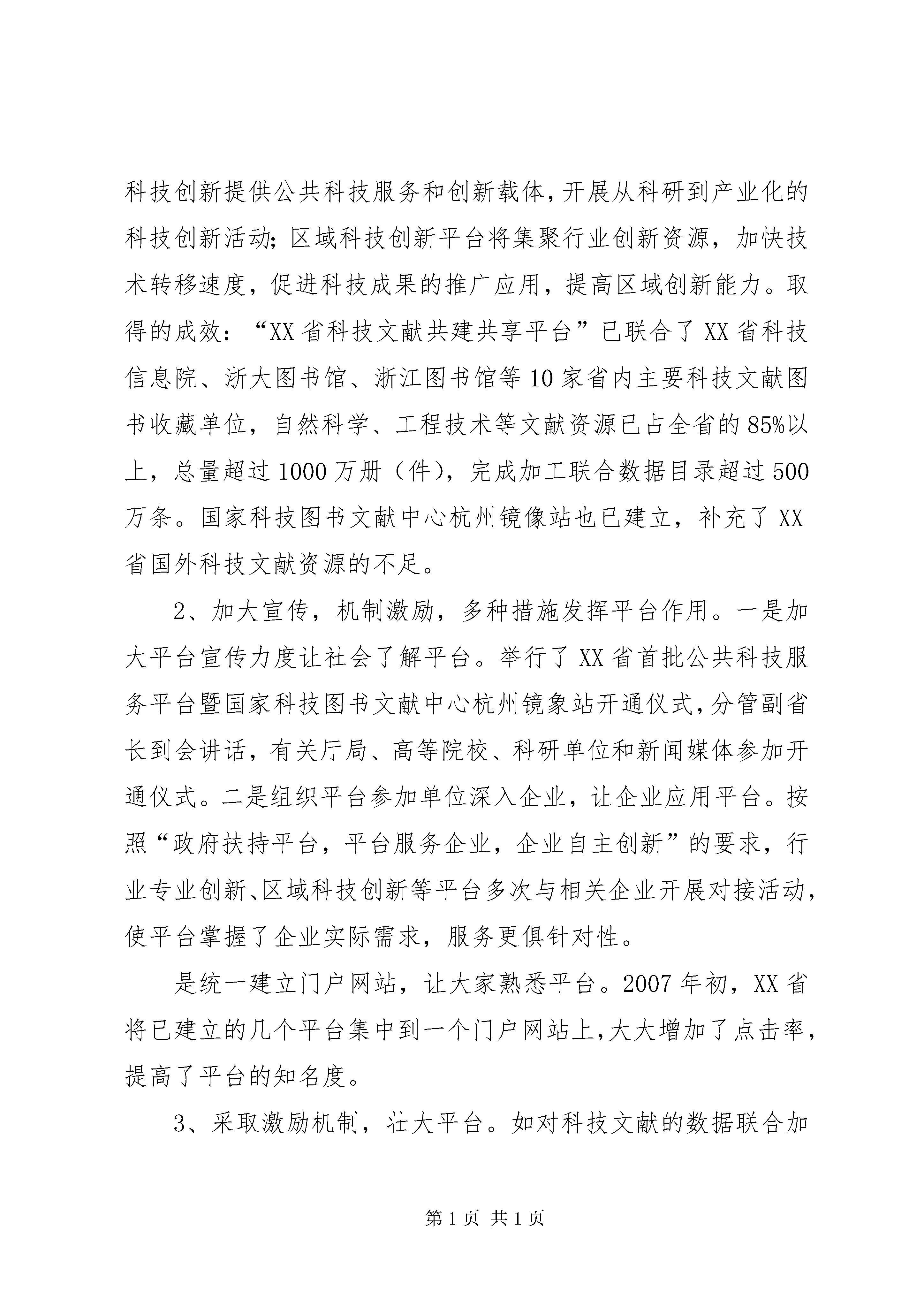 科技创新提供公共科技服务和创新载体，开展从科研到产业化的科技创新活动；区域科技创新平台将集聚行业创新资源，加快技术转移速度，促进科技成果的推广应用，提高区域创新能力。取得的成效：“XX省科技文献共建共享平台”已联合了XX省科技信息院、浙大图书馆、浙江图书馆等10家省内主要科技文献图书收藏单位，自然科学、工程技术等文献资源已占全省的85%以上，总量超过1000万册（件），完成加工联合数据目录超过500万条。国家科技图书文献中心杭州镜像站也已建立，补充了XX省国外科技文献资源的不足。

2、加大宣传，机制激励，多种措施发挥平台作用。一是加大平台宣传力度让社会了解平台。举行了XX省首批公共科技服务平台暨国家科技图书文献中心杭州镜象站开通仪式，分管副省长到会讲话，有关厅局、高等院校、科研单位和新闻媒体参加开通仪式。二是组织平台参加单位深入企业，让企业应用平台。按照“政府扶持平台，平台服务企业，企业自主创新”的要求，行业专业创新、区域科技创新等平台多次与相关企业开展对接活动，使平台掌握了企业实际需求，服务更俱针对性。

是统一建立门户网站，让大家熟悉平台。2007年初，XX省将已建立的几个平台集中到一个门户网站上，大大增加了点击率，提高了平台的知名度。

3、采取激励机制，壮大平台。如对科技文献的数据联合加

第1页 共1页